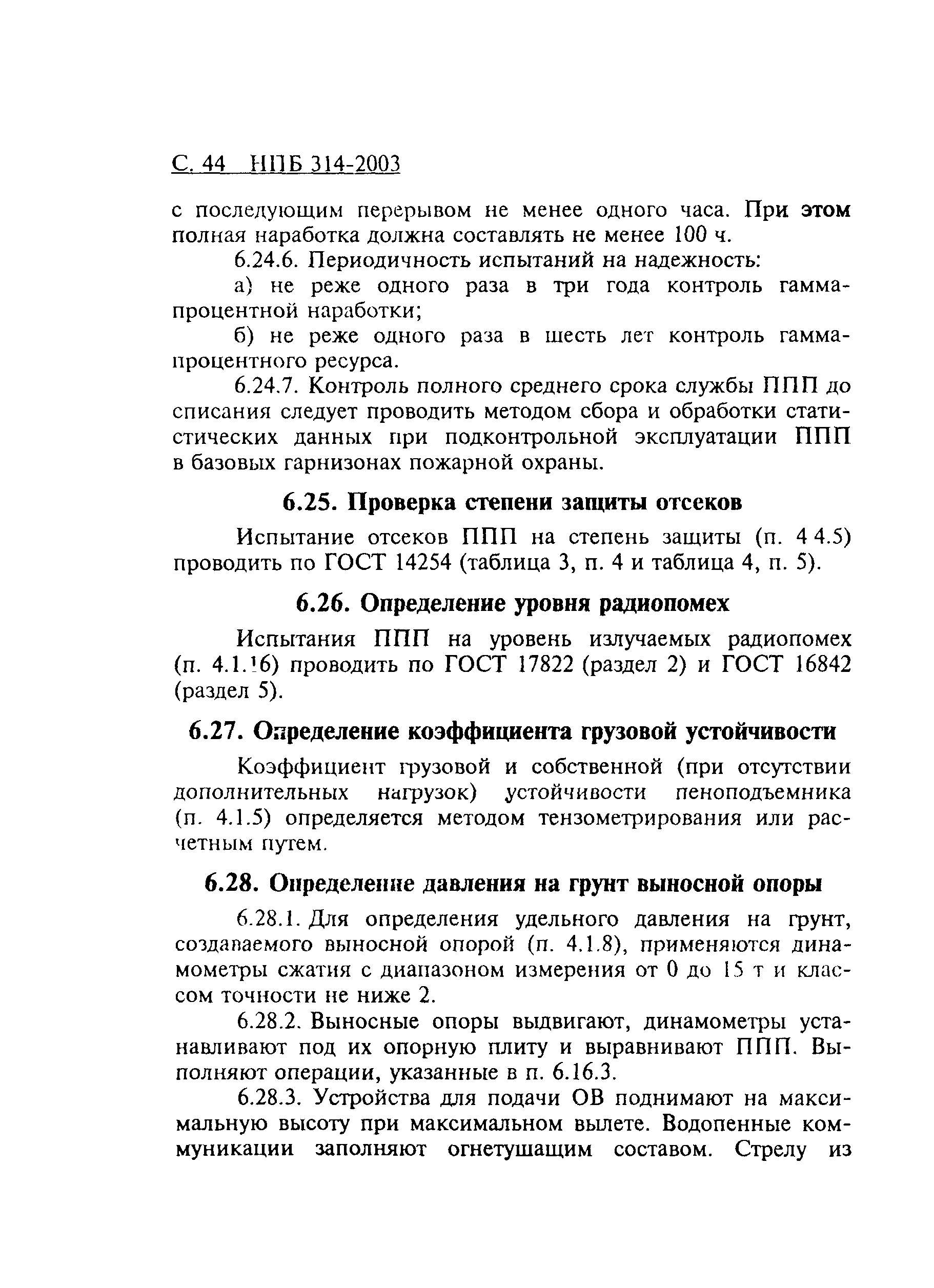 С. 44 НПБ 314-2003

с последующим перерывом не менее одного часа. При этом полная наработка должна составлять не менее 100 ч.

6.24.6. Периодичность испытаний на надежность:

а) не реже одного раза в три года контроль гамма-процентной наработки;

б) не реже одного раза в шесть лет контроль гамма-процентного ресурса.

6.24.7. Контроль полного среднего срока службы ППП до списания следует проводить методом сбора и обработки статистических данных при подконтрольной эксплуатации ППП в базовых гарнизонах пожарной охраны.

6.25. Проверка степени защиты отсеков

Испытание отсеков ППП на степень защиты (п. 4 4.5) проводить по ГОСТ 14254 (таблица 3, п. 4 и таблица 4, п. 5).

6.26. Определение уровня радиопомех

Испытания ППП на уровень излучаемых радиопомех (п. 4.1.16) проводить по ГОСТ 17822 (раздел 2) и ГОСТ 16842 (раздел 5).

6.27. Определение коэффициента грузовой устойчивости

Коэффициент грузовой и собственной (при отсутствии дополнительных нагрузок) устойчивости пеноподъемника (п. 4.1.5) определяется методом тензометрирования или расчетным путем.

6.28. Определение давления на грунт выносной опоры

6.28.1. Для определения удельного давления на грунт, создаваемого выносной опорой (п. 4.1.8), применяются динамометры сжатия с диапазоном измерения от 0 до 15 т и классом точности не ниже 2.

6.28.2. Выносные опоры выдвигают, динамометры устанавливают под их опорную плиту и выравнивают ППП. Выполняют операции, указанные в п. 6.16.3.

6.28.3. Устройства для подачи ОВ поднимают на максимальную высоту при максимальном вылете. Водопенные коммуникации заполняют огнетушащим составом. Стрелу из